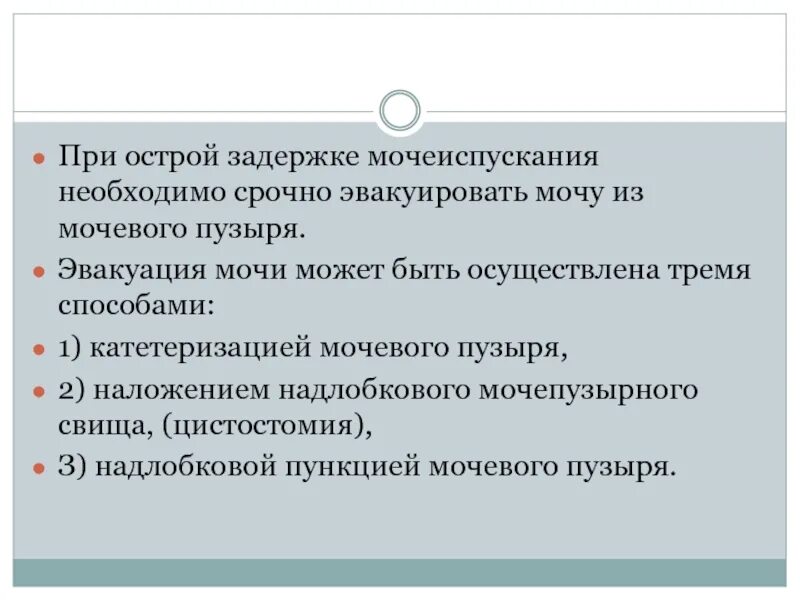 • При острой задержке мочеиспускания необходимо срочно эвакуировать мочу из мочевого пузыря.
• Эвакуация мочи может быть осуществлена тремя способами:
• 1) катетеризацией мочевого пузыря,
• 2) наложением надлобкового мочепузырного свища, (цистостомия),
• 3) надлобковой пункцией мочевого пузыря.